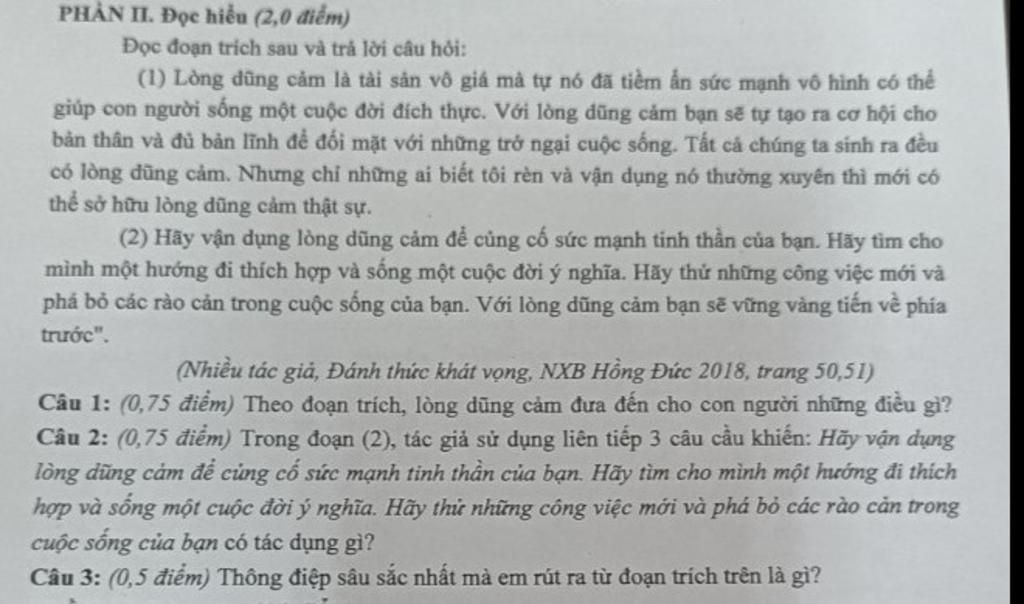 PHẦN II. Đọc hiểu (2,0 điểm)

Đọc đoạn trích sau và trả lời câu hỏi:

(1) Lòng dũng cảm là tài sản vô giá mà tự nó đã tiềm ẩn sức mạnh vô hình có thể giúp con người sống một cuộc đời đích thực. Với lòng dũng cảm bạn sẽ tự tạo ra cơ hội cho bản thân và đủ bản lĩnh để đối mặt với những trở ngại cuộc sống. Tất cả chúng ta sinh ra đều có lòng dũng cảm. Nhưng chỉ những ai biết tôi rèn và vận dụng nó thường xuyên thì mới có thể sở hữu lòng dũng cảm thật sự.

(2) Hãy vận dụng lòng dũng cảm để củng cố sức mạnh tinh thần của bạn. Hãy tìm cho mình một hướng đi thích hợp và sống một cuộc đời ý nghĩa. Hãy thử những công việc mới và phá bỏ các rào cản trong cuộc sống của bạn. Với lòng dũng cảm bạn sẽ vững vàng tiến về phía trước".

(Nhiều tác giả, Đánh thức khát vọng, NXB Hồng Đức 2018, trang 50,51)

Câu 1: (0,75 điểm) Theo đoạn trích, lòng dũng cảm đưa đến cho con người những điều gì?

Câu 2: (0,75 điểm) Trong đoạn (2), tác giả sử dụng liên tiếp 3 câu cầu khiến: Hãy vận dụng lòng dũng cảm để củng cố sức mạnh tinh thần của bạn. Hãy tìm cho mình một hướng đi thích hợp và sống một cuộc đời ý nghĩa. Hãy thử những công việc mới và phá bỏ các rào cản trong cuộc sống của bạn có tác dụng gì?

Câu 3: (0,5 điểm) Thông điệp sâu sắc nhất mà em rút ra từ đoạn trích trên là gì?